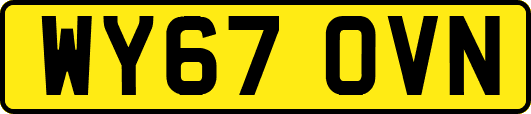 WY67 OVN